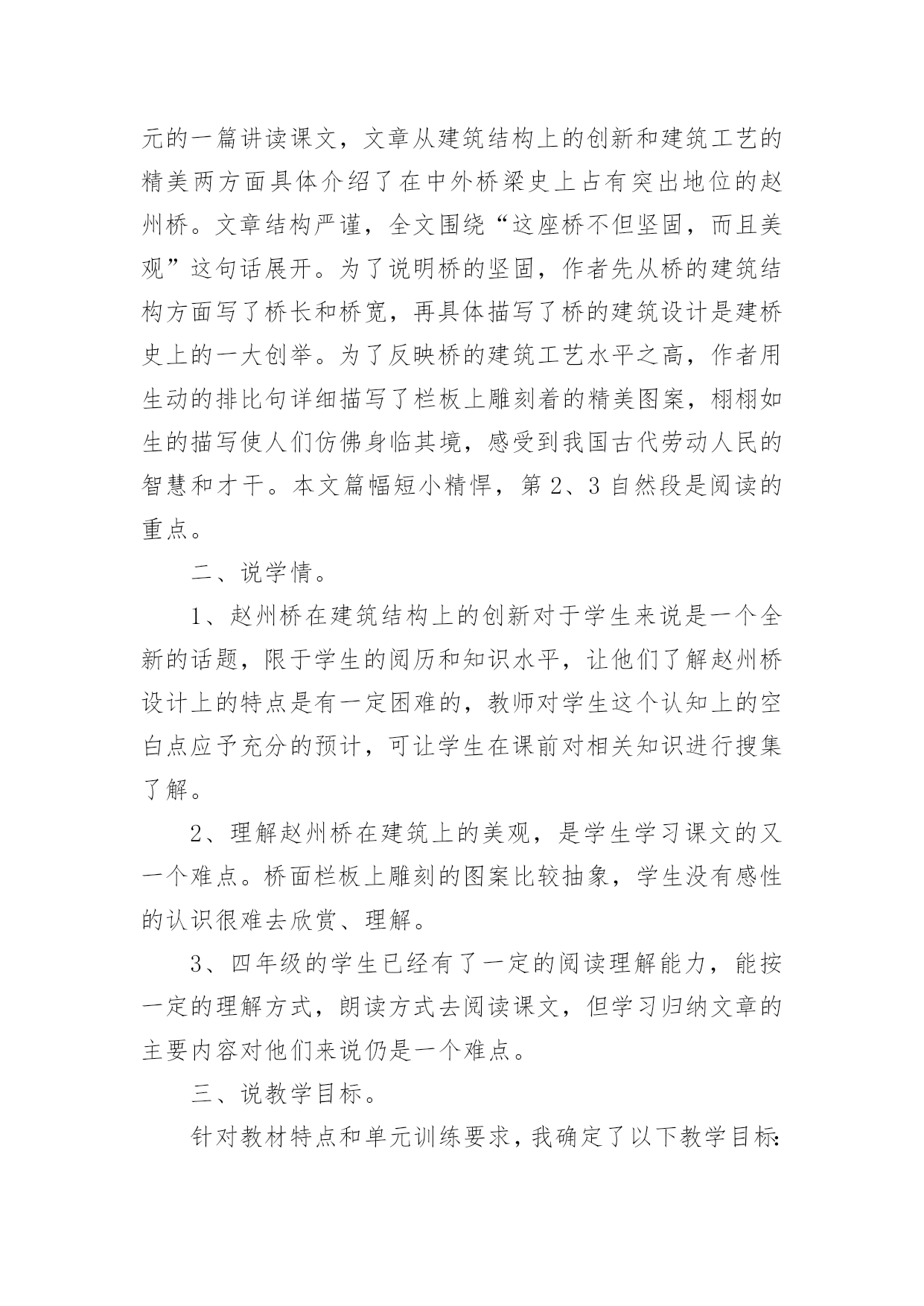 元的一篇讲读课文，文章从建筑结构上的创新和建筑工艺的精美两方面具体介绍了在中外桥梁史上占有突出地位的赵州桥。文章结构严谨，全文围绕“这座桥不但坚固，而且美观”这句话展开。为了说明桥的坚固，作者先从桥的建筑结构方面写了桥长和桥宽，再具体描写了桥的建筑设计是建桥史上的一大创举。为了反映桥的建筑工艺水平之高，作者用生动的排比句详细描写了栏板上雕刻着的精美图案，栩栩如生的描写使人们仿佛身临其境，感受到我国古代劳动人民的智慧和才干。本文篇幅短小精悍，第 2、3 自然段是阅读的重点。

二、说学情。

1、赵州桥在建筑结构上的创新对于学生来说是一个全新的话题，限于学生的阅历和知识水平，让他们了解赵州桥设计上的特点是有一定困难的，教师对学生这个认知上的空白点应予充分的预计，可让学生在课前对相关知识进行搜集了解。

2、理解赵州桥在建筑上的美观，是学生学习课文的又一个难点。桥面栏板上雕刻的图案比较抽象，学生没有感性的认识很难去欣赏、理解。

3、四年级的学生已经有了一定的阅读理解能力，能按一定的理解方式，朗读方式去阅读课文，但学习归纳文章的主要内容对他们来说仍是一个难点。

三、说教学目标。

针对教材特点和单元训练要求，我确定了以下教学目标: